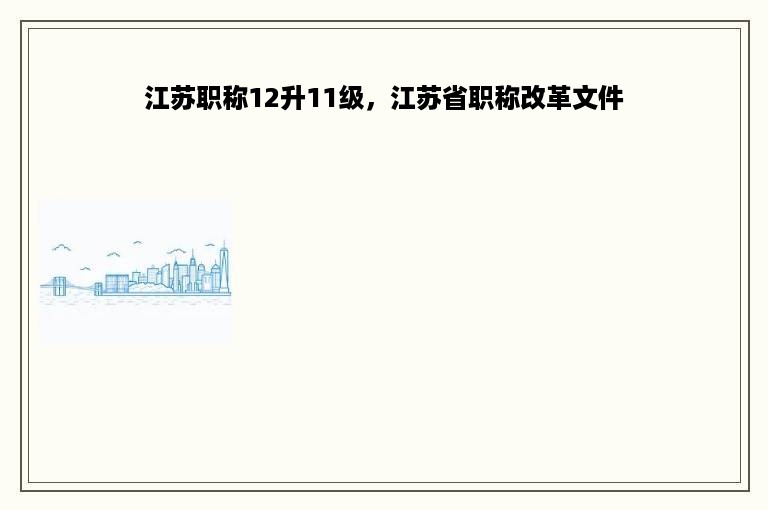 江苏职称12升11级，江苏省职称改革文件